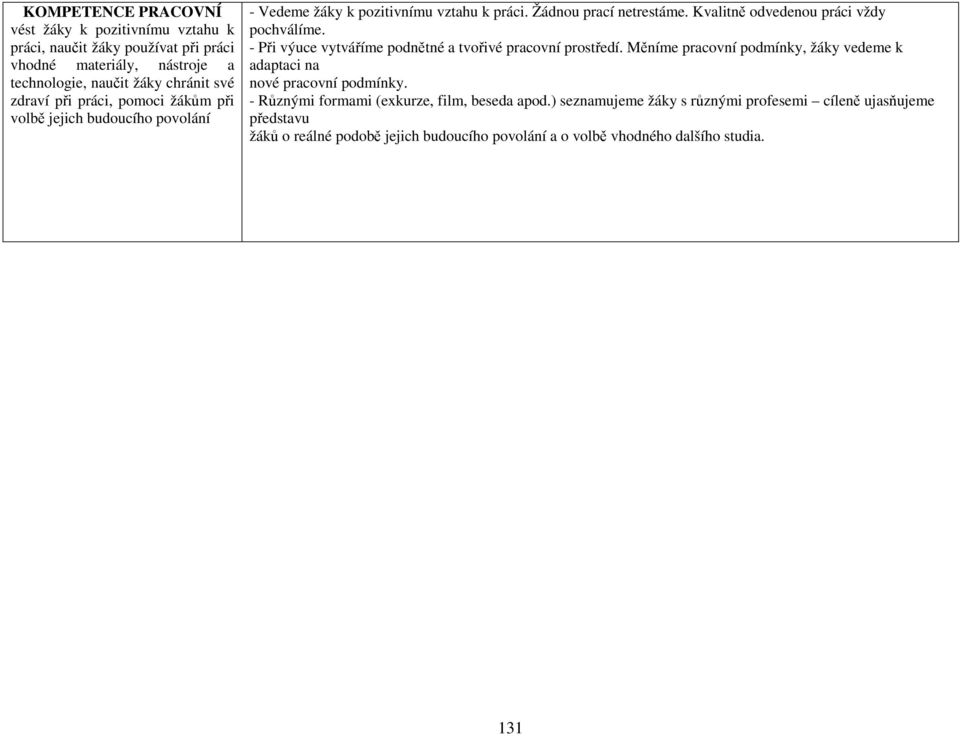 | KOMPETENCE PRACOVNÍ vést žáky k pozitivnímu vztahu k práci, naučit žáky používat při práci vhodné materiály, nástroje a technologie, naučit žáky chránit své zdraví při práci, pomoci žákům při volbě jejich budoucího povolání | - Vedeme žáky k pozitivnímu vztahu k práci. Žádnou prací netrestáme. Kvalitně odvedenou práci vždy pochválíme. - Při výuce vytváříme podnětné a tvořivé pracovní prostředí. Měníme pracovní podmínky, žáky vedeme k adaptaci na nové pracovní podmínky. - Různými formami (exkurze, film, beseda apod.) seznamujeme žáky s různými profesemi – cíleně ujasňujeme představu žáků o reálné podobě jejich budoucího povolání a o volbě vhodného dalšího studia. |
|---|---|

131